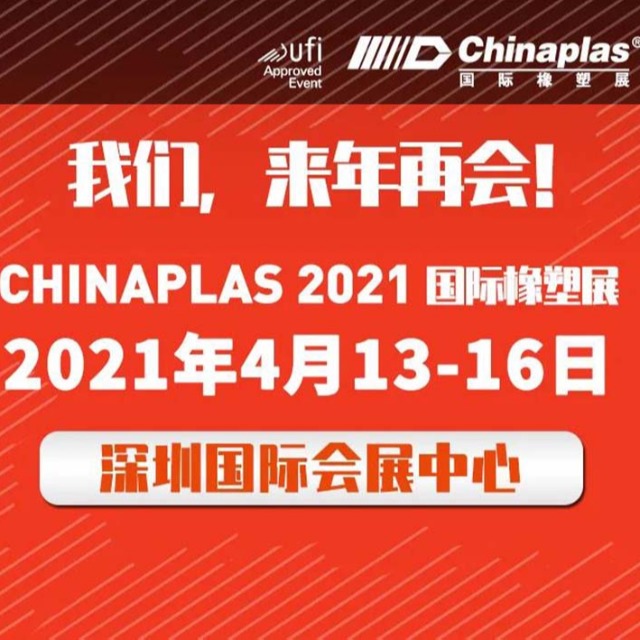 ufi
Approved
Event

Chinaplas®
国际橡塑展

我们，来年再会！

CHINAPLAS 2021 国际橡塑展
2021年4月13-16日

深圳国际会展中心